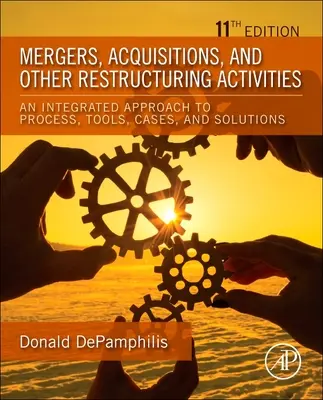 11TH EDITION

MERGERS, ACQUISITIONS, AND OTHER RESTRUCTURING ACTIVITIES

AN INTEGRATED APPROACH TO PROCESS, TOOLS, CASES, AND SOLUTIONS

Donald DePamphilis

AP